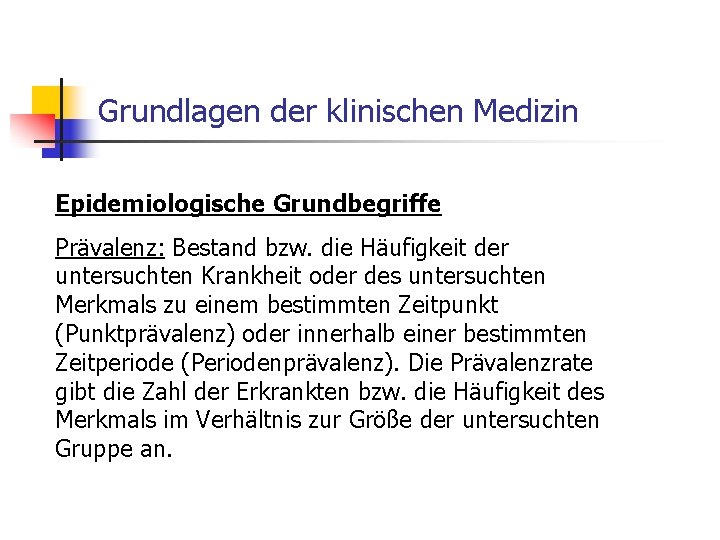 Grundlagen der klinischen Medizin

Epidemiologische Grundbegriffe

Prävalenz: Bestand bzw. die Häufigkeit der untersuchten Krankheit oder des untersuchten Merkmals zu einem bestimmten Zeitpunkt (Punktprävalenz) oder innerhalb einer bestimmten Zeitperiode (Periodenprävalenz). Die Prävalenzrate gibt die Zahl der Erkrankten bzw. die Häufigkeit des Merkmals im Verhältnis zur Größe der untersuchten Gruppe an.